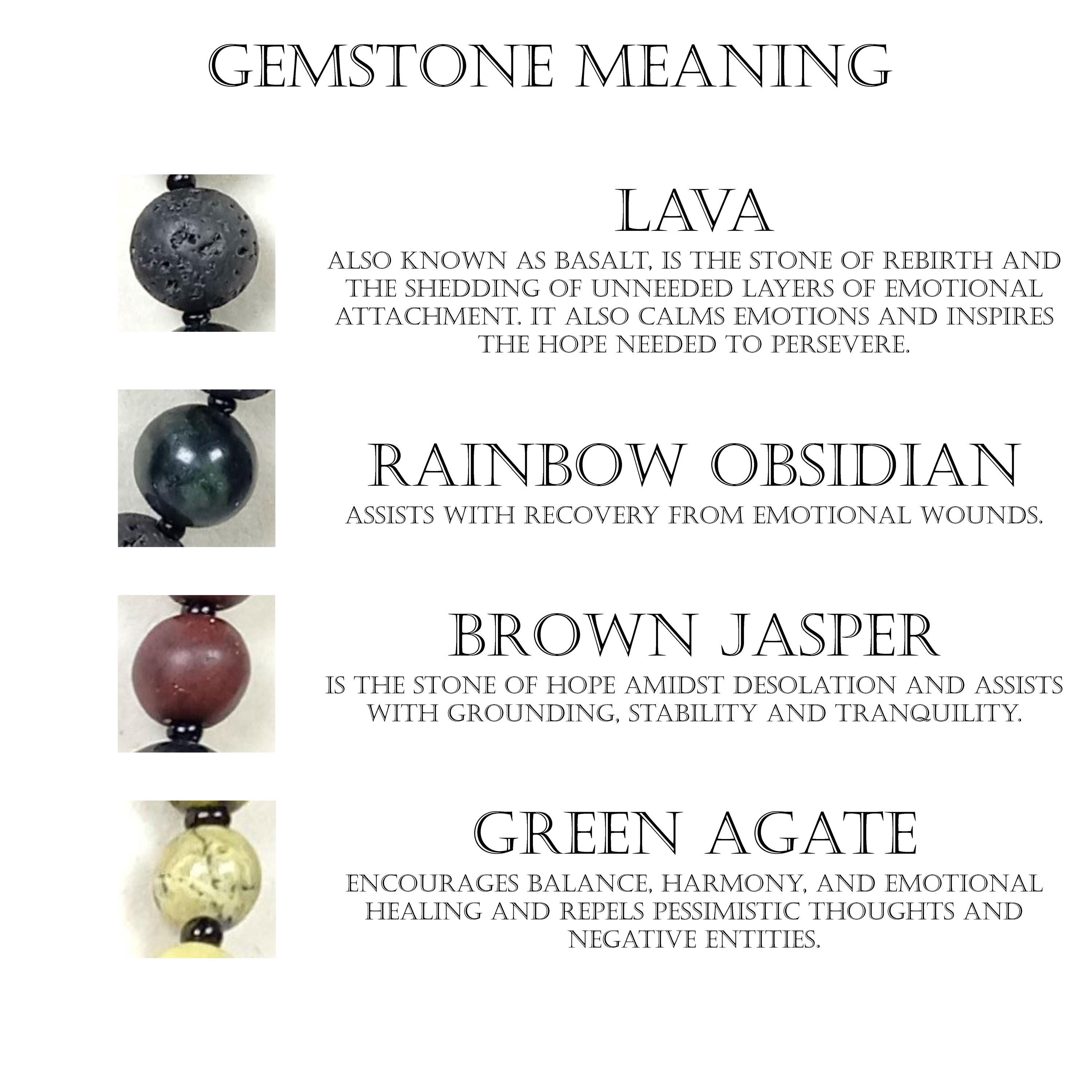 GEMSTONE MEANING

LAVA

ALSO KNOWN AS BASALT, IS THE STONE OF REBIRTH AND THE SHEDDING OF UNNEEDED LAYERS OF EMOTIONAL ATTACHMENT. IT ALSO CALMS EMOTIONS AND INSPIRES THE HOPE NEEDED TO PERSEVERE.

RAINBOW OBSIDIAN

ASSISTS WITH RECOVERY FROM EMOTIONAL WOUNDS.

BROWN JASPER

IS THE STONE OF HOPE AMIDST DESOLATION AND ASSISTS WITH GROUNDING, STABILITY AND TRANQUILITY.

GREEN AGATE

ENCOURAGES BALANCE, HARMONY, AND EMOTIONAL HEALING AND REPELS PESSIMISTIC THOUGHTS AND NEGATIVE ENTITIES.